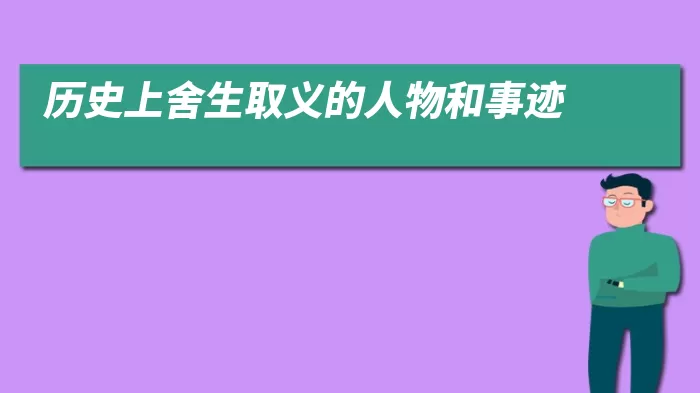 历史上舍生取义的人物和事迹